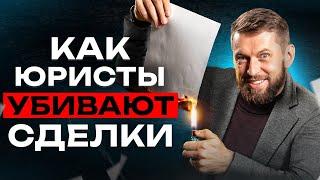 КАК ЮРИСТЫ УБИВАЮТ СДЕЛКИ